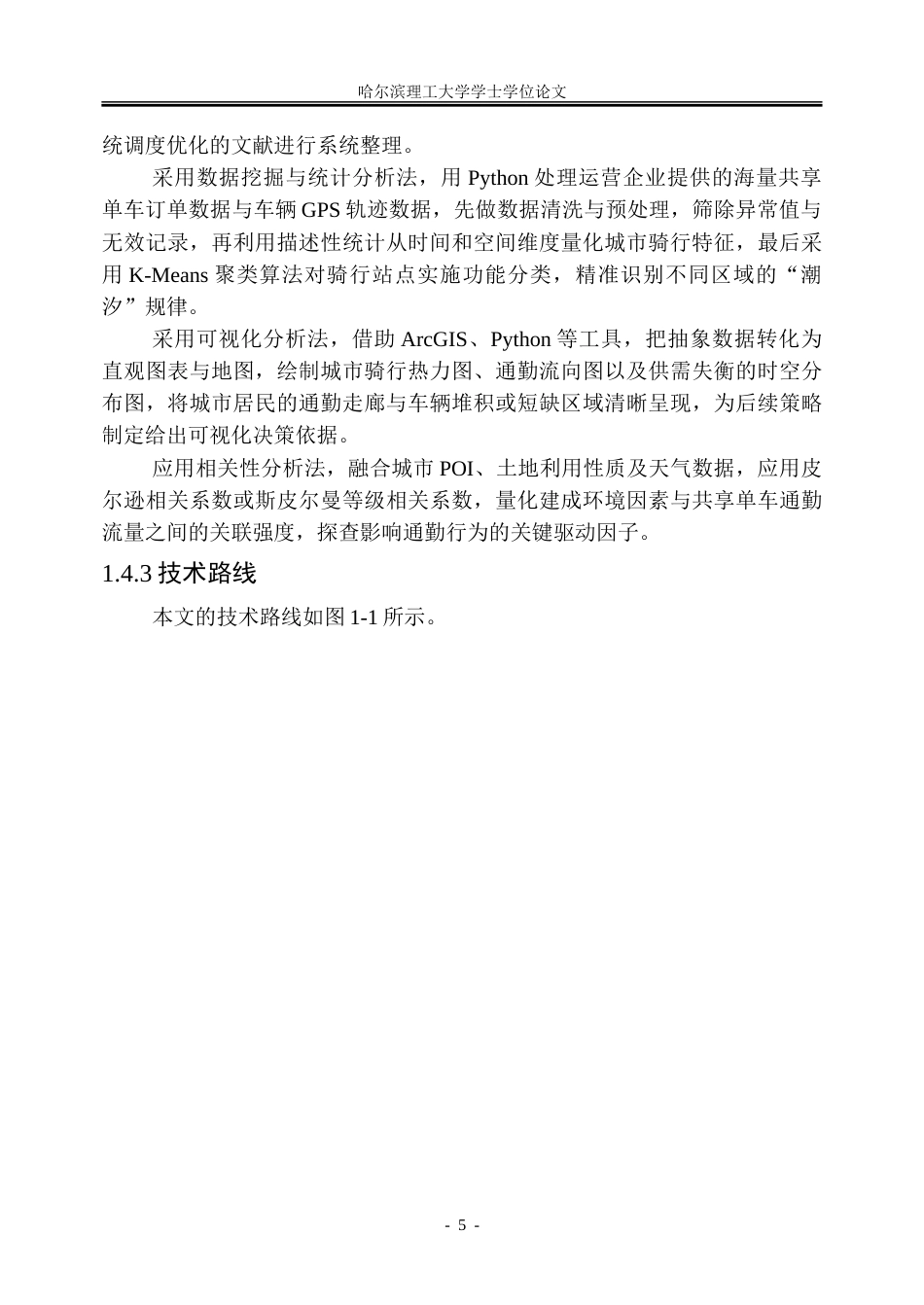 哈尔滨理工大学学士学位论文

统调度优化的文献进行系统整理。

采用数据挖掘与统计分析法，用 Python 处理运营企业提供的海量共享单车订单数据与车辆 GPS 轨迹数据，先做数据清洗与预处理，筛除异常值与无效记录，再利用描述性统计从时间和空间维度量化城市骑行特征，最后采用 K-Means 聚类算法对骑行站点实施功能分类，精准识别不同区域的“潮汐”规律。

采用可视化分析法，借助 ArcGIS、Python 等工具，把抽象数据转化为直观图表与地图，绘制城市骑行热力图、通勤流向图以及供需失衡的时空分布图，将城市居民的通勤走廊与车辆堆积或短缺区域清晰呈现，为后续策略制定给出可视化决策依据。

应用相关性分析法，融合城市 POI、土地利用性质及天气数据，应用皮尔逊相关系数或斯皮尔曼等级相关系数，量化建成环境因素与共享单车通勤流量之间的关联强度，探查影响通勤行为的关键驱动因子。

1.4.3 技术路线

本文的技术路线如图 1-1 所示。

- 5 -